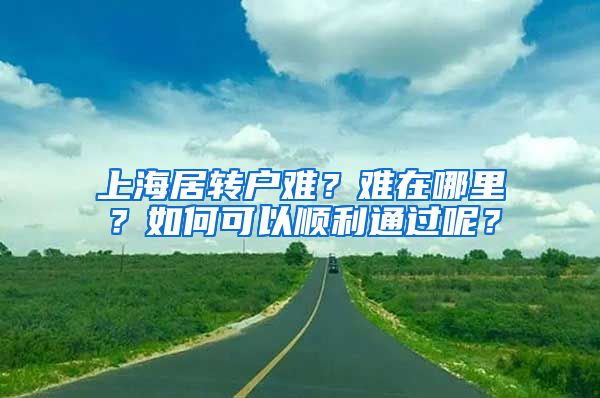 上海居转户难？难在哪里？如何可以顺利通过呢？